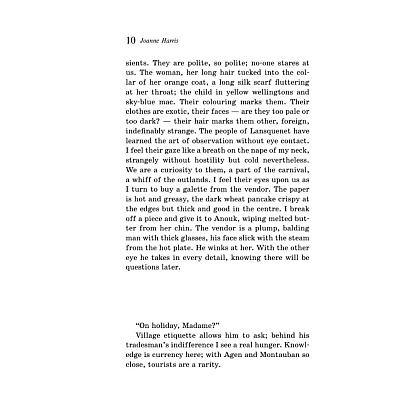 10 Joanne Harris

sients. They are polite, so polite; no-one stares at us. The woman, her long hair tucked into the collar of her orange coat, a long silk scarf fluttering at her throat; the child in yellow wellingtons and sky-blue mac. Their colouring marks them. Their clothes are exotic, their faces — are they too pale or too dark? — their hair marks them other, foreign, indefinably strange. The people of Lansquenet have learned the art of observation without eye contact. I feel their gaze like a breath on the nape of my neck, strangely without hostility but cold nevertheless. We are a curiosity to them, a part of the carnival, a whiff of the outlands. I feel their eyes upon us as I turn to buy a galette from the vendor. The paper is hot and greasy, the dark wheat pancake crispy at the edges but thick and good in the centre. I break off a piece and give it to Anouk, wiping melted butter from her chin. The vendor is a plump, balding man with thick glasses, his face slick with the steam from the hot plate. He winks at her. With the other eye he takes in every detail, knowing there will be questions later.

"On holiday, Madame?"

Village etiquette allows him to ask; behind his tradesman's indifference I see a real hunger. Knowledge is currency here; with Agen and Montauban so close, tourists are a rarity.